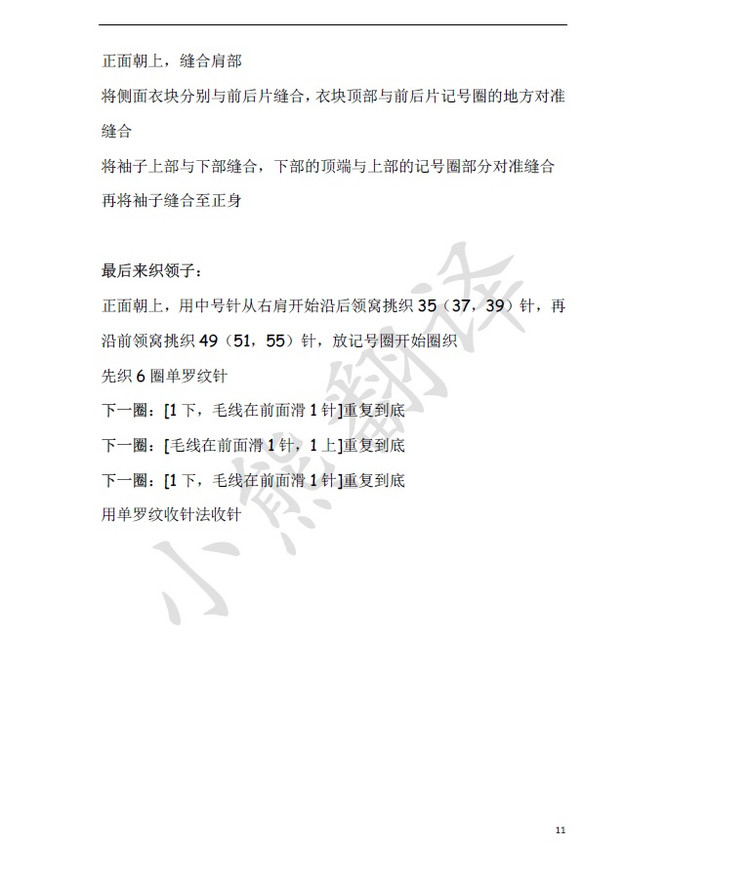 正面朝上，缝合肩部

将侧面衣块分别与前后片缝合，衣块顶部与前后片记号圈的地方对准缝合

将袖子上部与下部缝合，下部的顶端与上部的记号圈部分对准缝合

再将袖子缝合至正身

最后来织领子：

正面朝上，用中号针从右肩开始沿后领窝挑织 35（37，39）针，再沿前领窝挑织 49（51，55）针，放记号圈开始圈织

先织 6 圈单罗纹针

下一圈：[1 下，毛线在前面滑 1 针]重复到底

下一圈：[毛线在前面滑 1 针，1 上]重复到底

下一圈：[1 下，毛线在前面滑 1 针]重复到底

用单罗纹收针法收针

小熊翻译

11